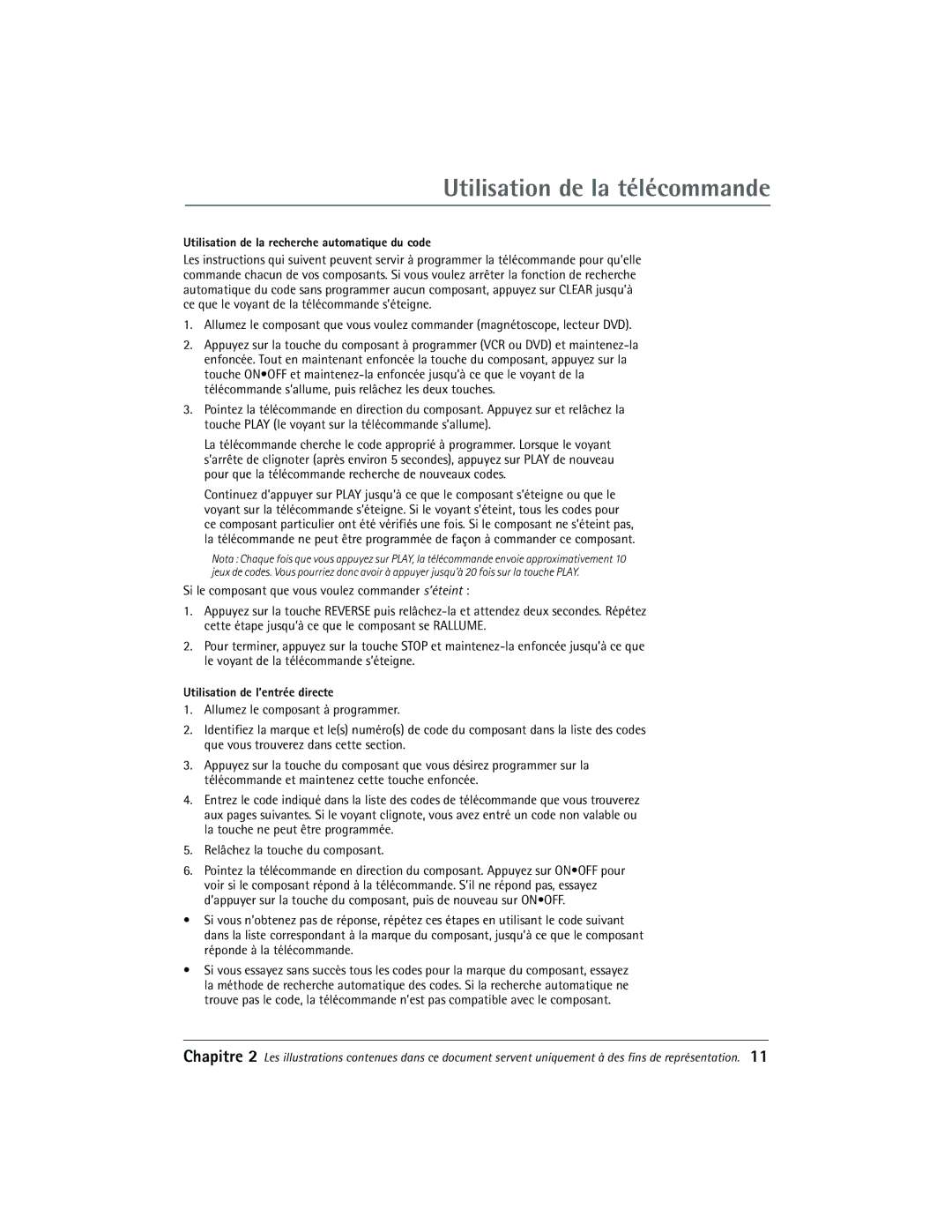 Utilisation de la télécommande

Utilisation de la recherche automatique du code

Les instructions qui suivent peuvent servir à programmer la télécommande pour qu'elle commande chacun de vos composants. Si vous voulez arrêter la fonction de recherche automatique du code sans programmer aucun composant, appuyez sur CLEAR jusqu'à ce que le voyant de la télécommande s'éteigne.

1. Allumez le composant que vous voulez commander (magnétoscope, lecteur DVD).

2. Appuyez sur la touche du composant à programmer (VCR ou DVD) et maintenez-la enfoncée. Tout en maintenant enfoncée la touche du composant, appuyez sur la touche ON•OFF et maintenez-la enfoncée jusqu'à ce que le voyant de la télécommande s'allume, puis relâchez les deux touches.

3. Pointez la télécommande en direction du composant. Appuyez sur et relâchez la touche PLAY (le voyant sur la télécommande s'allume).

La télécommande cherche le code approprié à programmer. Lorsque le voyant s'arrête de clignoter (après environ 5 secondes), appuyez sur PLAY de nouveau pour que la télécommande recherche de nouveaux codes.

Continuez d'appuyer sur PLAY jusqu'à ce que le composant s'éteigne ou que le voyant sur la télécommande s'éteigne. Si le voyant s'éteint, tous les codes pour ce composant particulier ont été vérifiés une fois. Si le composant ne s'éteint pas, la télécommande ne peut être programmée de façon à commander ce composant.

Nota : Chaque fois que vous appuyez sur PLAY, la télécommande envoie approximativement 10 jeux de codes. Vous pourriez donc avoir à appuyer jusqu'à 20 fois sur la touche PLAY.

Si le composant que vous voulez commander s'éteint :

1. Appuyez sur la touche REVERSE puis relâchez-la et attendez deux secondes. Répétez cette étape jusqu'à ce que le composant se RALLUME.

2. Pour terminer, appuyez sur la touche STOP et maintenez-la enfoncée jusqu'à ce que le voyant de la télécommande s'éteigne.

Utilisation de l'entrée directe

1. Allumez le composant à programmer.

2. Identifiez la marque et le(s) numéro(s) de code du composant dans la liste des codes que vous trouverez dans cette section.

3. Appuyez sur la touche du composant que vous désirez programmer sur la télécommande et maintenez cette touche enfoncée.

4. Entrez le code indiqué dans la liste des codes de télécommande que vous trouverez aux pages suivantes. Si le voyant clignote, vous avez entré un code non valable ou la touche ne peut être programmée.

5. Relâchez la touche du composant.

6. Pointez la télécommande en direction du composant. Appuyez sur ON•OFF pour voir si le composant répond à la télécommande. S'il ne répond pas, essayez d'appuyer sur la touche du composant, puis de nouveau sur ON•OFF.

• Si vous n'obtenez pas de réponse, répétez ces étapes en utilisant le code suivant dans la liste correspondant à la marque du composant, jusqu'à ce que le composant réponde à la télécommande.

• Si vous essayez sans succès tous les codes pour la marque du composant, essayez la méthode de recherche automatique des codes. Si la recherche automatique ne trouve pas le code, la télécommande n'est pas compatible avec le composant.

Chapitre 2 Les illustrations contenues dans ce document servent uniquement à des fins de représentation. 11